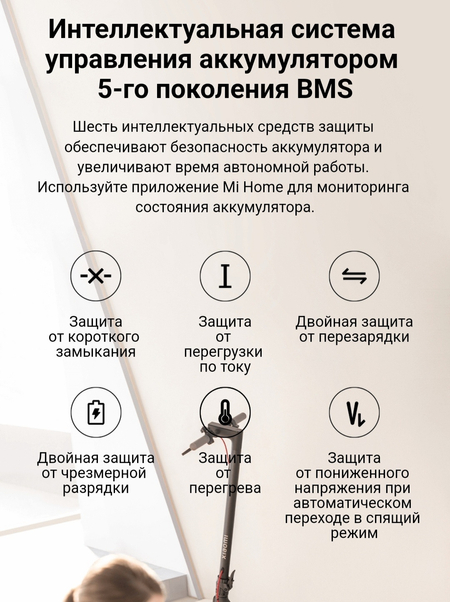 Интеллектуальная система управления аккумулятором 5-го поколения BMS

Шесть интеллектуальных средств защиты обеспечивают безопасность аккумулятора и увеличивают время автономной работы. Используйте приложение Mi Home для мониторинга состояния аккумулятора.

Защита от короткого замыкания

Защита от перегрузки по току

Двойная защита от перезарядки

Двойная защита от чрезмерной разрядки

Защита от перегрева

Защита от пониженного напряжения при автоматическом переходе в спящий режим

xiaomi